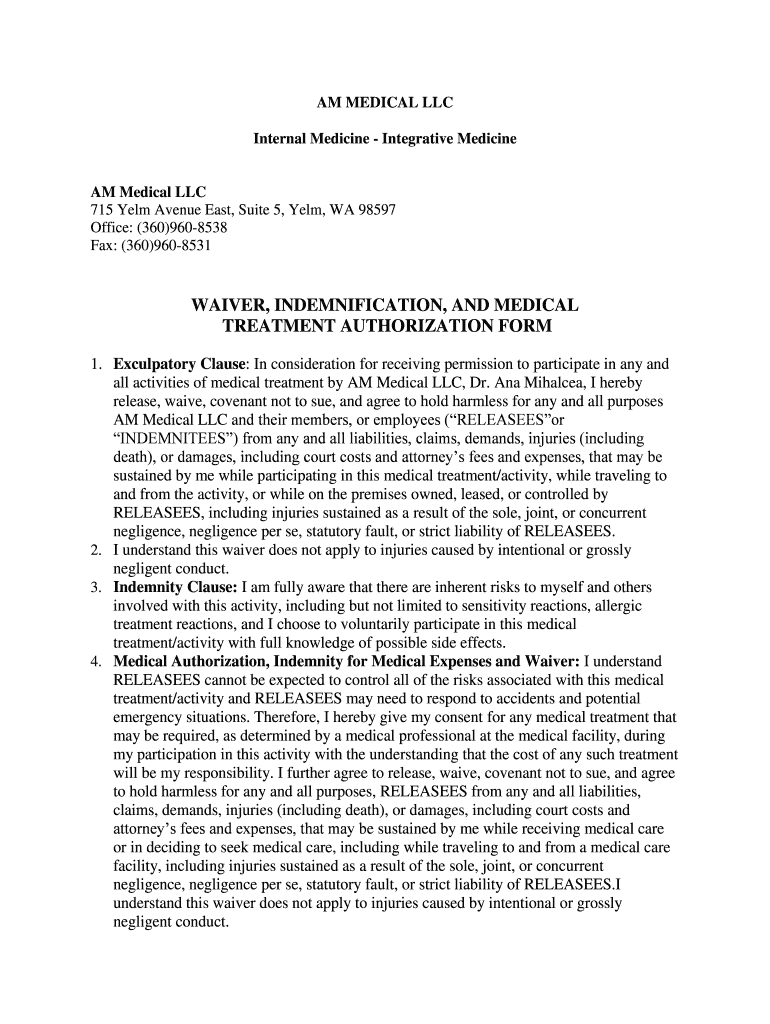 AM MEDICAL LLC

Internal Medicine - Integrative Medicine

AM Medical LLC
715 Yelm Avenue East, Suite 5, Yelm, WA 98597
Office: (360)960-8538
Fax: (360)960-8531

WAIVER, INDEMNIFICATION, AND MEDICAL TREATMENT AUTHORIZATION FORM

1. Exculpatory Clause: In consideration for receiving permission to participate in any and all activities of medical treatment by AM Medical LLC, Dr. Ana Mihalcea, I hereby release, waive, covenant not to sue, and agree to hold harmless for any and all purposes AM Medical LLC and their members, or employees (“RELEASEES”or “INDEMNITEES”) from any and all liabilities, claims, demands, injuries (including death), or damages, including court costs and attorney’s fees and expenses, that may be sustained by me while participating in this medical treatment/activity, while traveling to and from the activity, or while on the premises owned, leased, or controlled by RELEASEES, including injuries sustained as a result of the sole, joint, or concurrent negligence, negligence per se, statutory fault, or strict liability of RELEASEES.
2. I understand this waiver does not apply to injuries caused by intentional or grossly negligent conduct.
3. Indemnity Clause: I am fully aware that there are inherent risks to myself and others involved with this activity, including but not limited to sensitivity reactions, allergic treatment reactions, and I choose to voluntarily participate in this medical treatment/activity with full knowledge of possible side effects.
4. Medical Authorization, Indemnity for Medical Expenses and Waiver: I understand RELEASEES cannot be expected to control all of the risks associated with this medical treatment/activity and RELEASEES may need to respond to accidents and potential emergency situations. Therefore, I hereby give my consent for any medical treatment that may be required, as determined by a medical professional at the medical facility, during my participation in this activity with the understanding that the cost of any such treatment will be my responsibility. I further agree to release, waive, covenant not to sue, and agree to hold harmless for any and all purposes, RELEASEES from any and all liabilities, claims, demands, injuries (including death), or damages, including court costs and attorney’s fees and expenses, that may be sustained by me while receiving medical care or in deciding to seek medical care, including while traveling to and from a medical care facility, including injuries sustained as a result of the sole, joint, or concurrent negligence, negligence per se, statutory fault, or strict liability of RELEASEES.I understand this waiver does not apply to injuries caused by intentional or grossly negligent conduct.